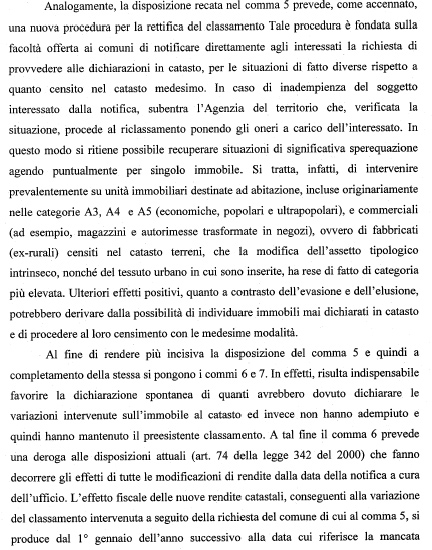 Analogamente, la disposizione recata nel comma 5 prevede, come accennato, una nuova procedura per la rettifica del classamento Tale procedura è fondata sulla facoltà offerta ai comuni di notificare direttamente agli interessati la richiesta di provvedere alle dichiarazioni in catasto, per le situazioni di fatto diverse rispetto a quanto censito nel catasto medesimo. In caso di inadempienza del soggetto interessato dalla notifica, subentra l'Agenzia del territorio che, verificata la situazione, procede al riclassamento ponendo gli oneri a carico dell'interessato. In questo modo si ritiene possibile recuperare situazioni di significativa sperequazione agendo puntualmente per singolo immobile. Si tratta, infatti, di intervenire prevalentemente su unità immobiliari destinate ad abitazione, incluse originariamente nelle categorie A3, A4 e A5 (economiche, popolari e ultrapopolari), e commerciali (ad esempio, magazzini e autorimesse trasformate in negozi), ovvero di fabbricati (ex-rurali) censiti nel catasto terreni, che la modifica dell'assetto tipologico intrinseco, nonché del tessuto urbano in cui sono inserite, ha rese di fatto di categoria più elevata. Ulteriori effetti positivi, quanto a contrasto dell'evasione e dell'elusione, potrebbero derivare dalla possibilità di individuare immobili mai dichiarati in catasto e di procedere al loro censimento con le medesime modalità.

Al fine di rendere più incisiva la disposizione del comma 5 e quindi a completamento della stessa si pongono i commi 6 e 7. In effetti, risulta indispensabile favorire la dichiarazione spontanea di quanti avrebbero dovuto dichiarare le variazioni intervenute sull'immobile al catasto ed invece non hanno adempiuto e quindi hanno mantenuto il preesistente classamento. A tal fine il comma 6 prevede una deroga alle disposizioni attuali (art. 74 della legge 342 del 2000) che fanno decorrere gli effetti di tutte le modificazioni di rendite dalla data della notifica a cura dell'ufficio. L'effetto fiscale delle nuove rendite catastali, conseguenti alla variazione del classamento intervenuta a seguito della richiesta del comune di cui al comma 5, si produce dal 1° gennaio dell'anno successivo alla data cui riferisce la mancata